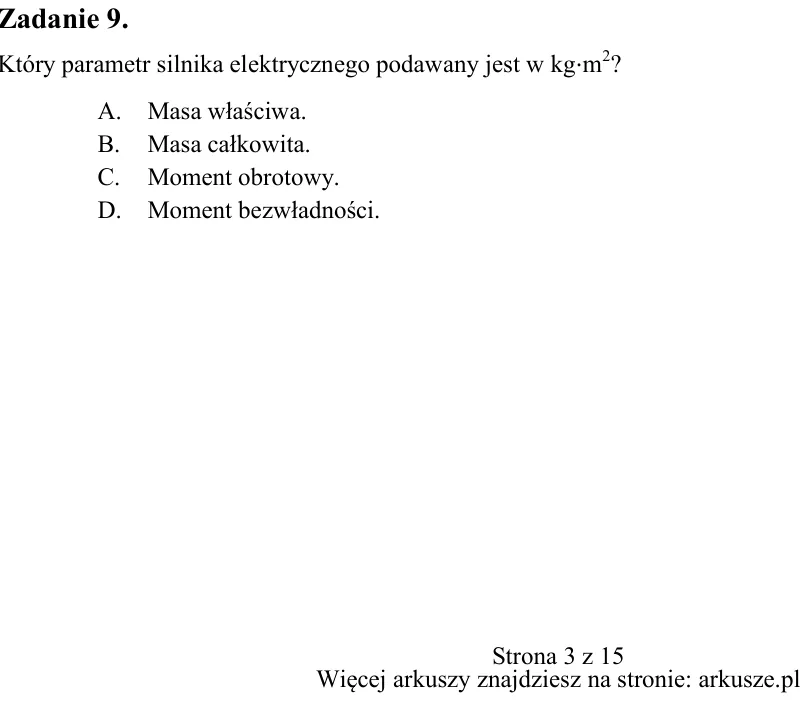 Zadanie 9.

Który parametr silnika elektrycznego podawany jest w $kg \cdot m^2$?

A. Masa właściwa.
B. Masa całkowita.
C. Moment obrotowy.
D. Moment bezwładności.

Strona 3 z 15
Więcej arkuszy znajdziesz na stronie: arkusze.pl